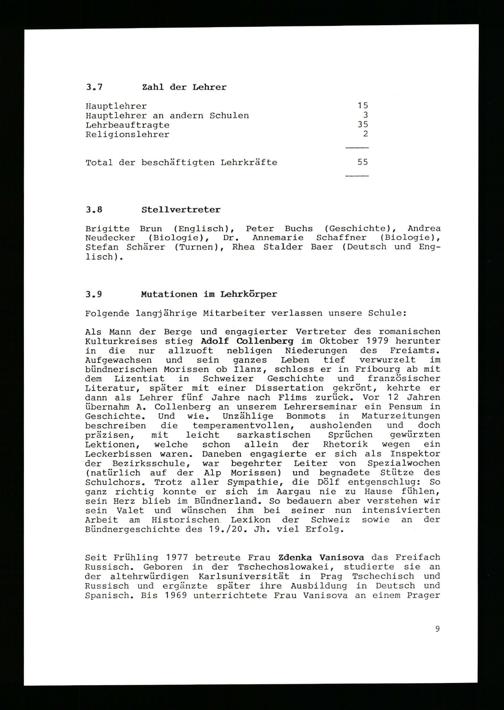 3.7 Zahl der Lehrer

| | |
|---|---|
| Hauptlehrer | 15 |
| Hauptlehrer an andern Schulen | 3 |
| Lehrbeauftragte | 35 |
| Religionslehrer | 2 |
| Total der beschäftigten Lehrkräfte | 55 |

3.8 Stellvertreter

Brigitte Brun (Englisch), Peter Buchs (Geschichte), Andrea Neudecker (Biologie), Dr. Annemarie Schaffner (Biologie), Stefan Schärer (Turnen), Rhea Stalder Baer (Deutsch und Englisch).

3.9 Mutationen im Lehrkörper

Folgende langjährige Mitarbeiter verlassen unsere Schule:

Als Mann der Berge und engagierter Vertreter des romanischen Kulturkreises stieg Adolf Collenberg im Oktober 1979 herunter in die nur allzuoft nebligen Niederungen des Freiamts. Aufgewachsen und sein ganzes Leben tief verwurzelt im bündnerischen Morissen ob Ilanz, schloss er in Fribourg ab mit dem Lizentiat in Schweizer Geschichte und französischer Literatur, später mit einer Dissertation gekrönt, kehrte er dann als Lehrer fünf Jahre nach Flims zurück. Vor 12 Jahren übernahm A. Collenberg an unserem Lehrerseminar ein Pensum in Geschichte. Und wie. Unzählige Bonmots in Maturzeitungen beschreiben die temperamentvollen, ausholenden und doch präzisen, mit leicht sarkastischen Sprüchen gewürzten Lektionen, welche schon allein der Rhetorik wegen ein Leckerbissen waren. Daneben engagierte er sich als Inspektor der Bezirksschule, war begehrter Leiter von Spezialwochen (natürlich auf der Alp Morissen) und begnadete Stütze des Schulchors. Trotz aller Sympathie, die Dölf entgenschlug: So ganz richtig konnte er sich im Aargau nie zu Hause fühlen, sein Herz blieb im Bündnerland. So bedauern aber verstehen wir sein Valet und wünschen ihm bei seiner nun intensivierten Arbeit am Historischen Lexikon der Schweiz sowie an der Bündnergeschichte des 19./20. Jh. viel Erfolg.

Seit Frühling 1977 betreute Frau Zdenka Vanisova das Freifach Russisch. Geboren in der Tschechoslowakei, studierte sie an der altehrwürdigen Karlsuniversität in Prag Tschechisch und Russisch und ergänzte später ihre Ausbildung in Deutsch und Spanisch. Bis 1969 unterrichtete Frau Vanisova an einem Prager

9